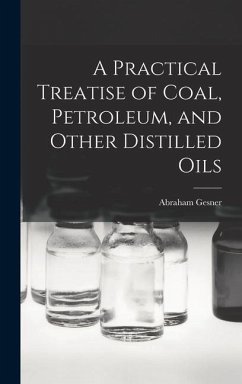 A Practical Treatise of Coal, Petroleum, and Other Distilled Oils

Abraham Gesner